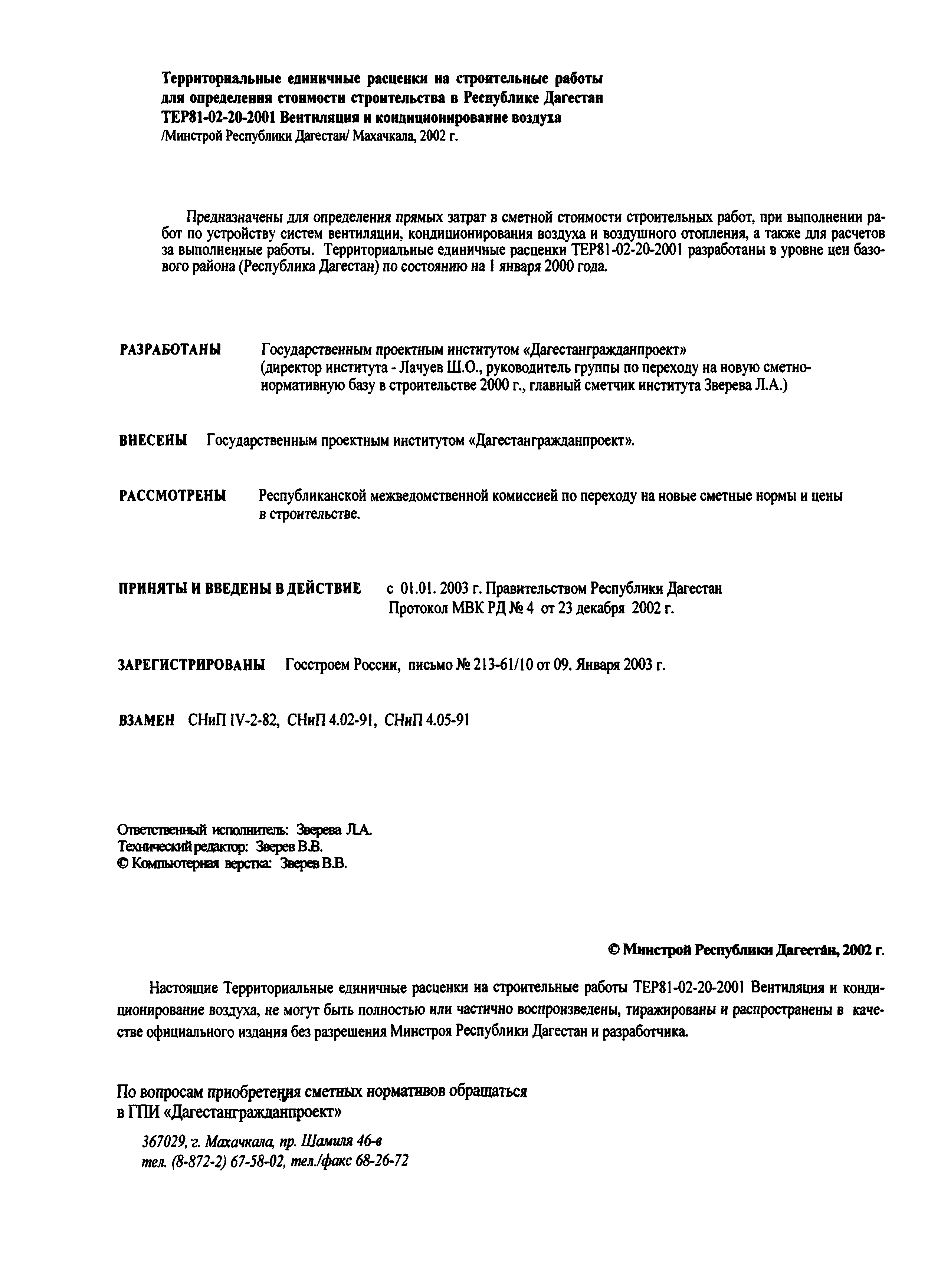 Территориальные единичные расценки на строительные работы для определения стоимости строительства в Республике Дагестан
ТЕР81-02-20-2001 Вентиляция и кондиционирование воздуха
/Минстрой Республики Дагестан/ Махачкала, 2002 г.

Предназначены для определения прямых затрат в сметной стоимости строительных работ, при выполнении работ по устройству систем вентиляции, кондиционирования воздуха и воздушного отопления, а также для расчетов за выполненные работы. Территориальные единичные расценки ТЕР81-02-20-2001 разработаны в уровне цен базового района (Республика Дагестан) по состоянию на 1 января 2000 года.

РАЗРАБОТАНЫ Государственным проектным институтом «Дагестангражданпроект» (директор института - Лачуев Ш.О., руководитель группы по переходу на новую сметно-нормативную базу в строительстве 2000 г., главный сметчик института Зверева Л.А.)

ВНЕСЕНЫ Государственным проектным институтом «Дагестангражданпроект».

РАССМОТРЕНЫ Республиканской межведомственной комиссией по переходу на новые сметные нормы и цены в строительстве.

ПРИНЯТЫ И ВВЕДЕНЫ В ДЕЙСТВИЕ с 01.01. 2003 г. Правительством Республики Дагестан
Протокол МВК РД № 4 от 23 декабря 2002 г.

ЗАРЕГИСТРИРОВАНЫ Госстроем России, письмо № 213-61/10 от 09. Января 2003 г.

ВЗАМЕН СНиП IV-2-82, СНиП 4.02-91, СНиП 4.05-91

Ответственный исполнитель: Зверева Л.А.
Технический редактор: Зверев В.В.
© Компьютерная верстка: Зверев В.В.

© Минстрой Республики Дагестан, 2002 г.

Настоящие Территориальные единичные расценки на строительные работы ТЕР81-02-20-2001 Вентиляция и кондиционирование воздуха, не могут быть полностью или частично воспроизведены, тиражированы и распространены в качестве официального издания без разрешения Минстроя Республики Дагестан и разработчика.

По вопросам приобретения сметных нормативов обращаться
в ГПИ «Дагестангражданпроект»

367029, г. Махачкала, пр. Шамиля 46-в
тел. (8-872-2) 67-58-02, тел./факс 68-26-72